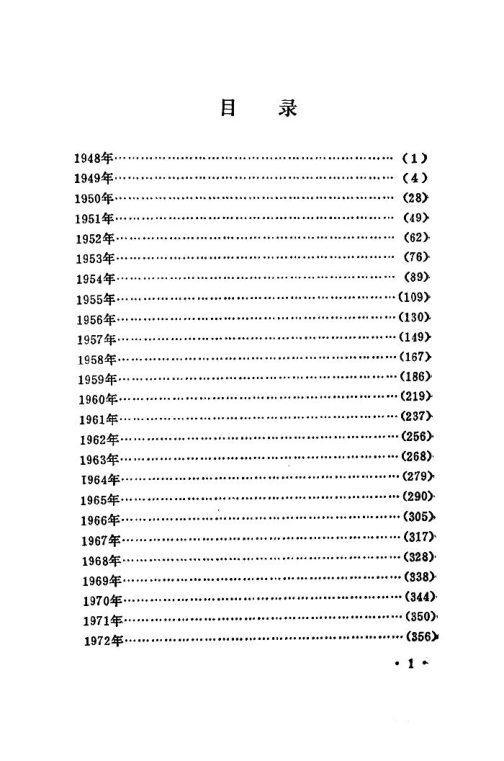 目　录

1948年……………………………………………………（1）
1949年……………………………………………………（4）
1950年……………………………………………………（28）
1951年……………………………………………………（49）
1952年……………………………………………………（62）
1953年……………………………………………………（76）
1954年……………………………………………………（89）
1955年……………………………………………………（109）
1956年……………………………………………………（130）
1957年……………………………………………………（149）
1958年……………………………………………………（167）
1959年……………………………………………………（186）
1960年……………………………………………………（219）
1961年……………………………………………………（237）
1962年……………………………………………………（256）
1963年……………………………………………………（268）
1964年……………………………………………………（279）
1965年……………………………………………………（290）
1966年……………………………………………………（305）
1967年……………………………………………………（317）
1968年……………………………………………………（328）
1969年……………………………………………………（338）
1970年……………………………………………………（344）
1971年……………………………………………………（350）
1972年……………………………………………………（356）

· 1 ·